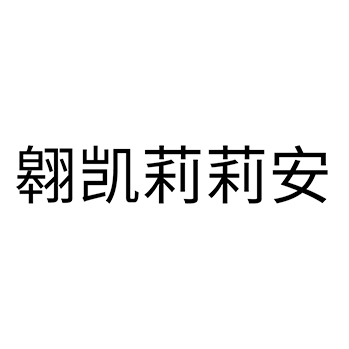 翱凯莉莉安